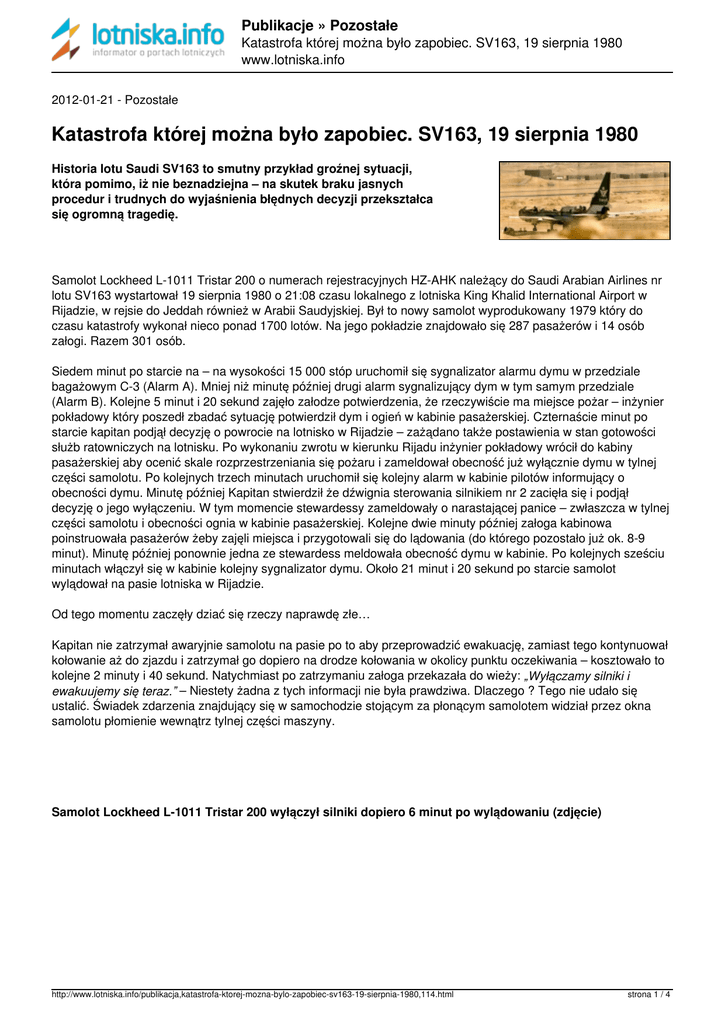 lotniska.info
informator o portach lotniczych

Publikacje » Pozostałe
Katastrofa której można było zapobiec. SV163, 19 sierpnia 1980
www.lotniska.info

2012-01-21 - Pozostałe

Katastrofa której można było zapobiec. SV163, 19 sierpnia 1980

Historia lotu Saudi SV163 to smutny przykład groźnej sytuacji, która pomimo, iż nie beznadziejna – na skutek braku jasnych procedur i trudnych do wyjaśnienia błędnych decyzji przekształca się ogromną tragedię.

Samolot Lockheed L-1011 Tristar 200 o numerach rejestracyjnych HZ-AHK należący do Saudi Arabian Airlines nr lotu SV163 wystartował 19 sierpnia 1980 o 21:08 czasu lokalnego z lotniska King Khalid International Airport w Rijadzie, w rejsie do Jeddah również w Arabii Saudyjskiej. Był to nowy samolot wyprodukowany 1979 który do czasu katastrofy wykonał nieco ponad 1700 lotów. Na jego pokładzie znajdowało się 287 pasażerów i 14 osób załogi. Razem 301 osób.

Siedem minut po starcie na – na wysokości 15 000 stóp uruchomił się sygnalizator alarmu dymu w przedziale bagażowym C-3 (Alarm A). Mniej niż minutę później drugi alarm sygnalizujący dym w tym samym przedziale (Alarm B). Kolejne 5 minut i 20 sekund zajęło załodze potwierdzenia, że rzeczywiście ma miejsce pożar – inżynier pokładowy który poszedł zbadać sytuację potwierdził dym i ogień w kabinie pasażerskiej. Czternaście minut po starcie kapitan podjął decyzję o powrocie na lotnisko w Rijadzie – zażądano także postawienia w stan gotowości służb ratowniczych na lotnisku. Po wykonaniu zwrotu w kierunku Rijadu inżynier pokładowy wrócił do kabiny pasażerskiej aby ocenić skale rozprzestrzeniania się pożaru i zameldował obecność już wyłącznie dymu w tylnej części samolotu. Po kolejnych trzech minutach uruchomił się kolejny alarm w kabinie pilotów informujący o obecności dymu. Minutę później Kapitan stwierdził że dźwignia sterowania silnikiem nr 2 zacięła się i podjął decyzję o jego wyłączeniu. W tym momencie stewardessy zameldowały o narastającej panice – zwłaszcza w tylnej części samolotu i obecności ognia w kabinie pasażerskiej. Kolejne dwie minuty później załoga kabinowa poinstruowała pasażerów żeby zajęli miejsca i przygotowali się do lądowania (do którego pozostało już ok. 8-9 minut). Minutę później ponownie jedna ze stewardess meldowała obecność dymu w kabinie. Po kolejnych sześciu minutach włączył się w kabinie kolejny sygnalizator dymu. Około 21 minut i 20 sekund po starcie samolot wylądował na pasie lotniska w Rijadzie.

Od tego momentu zaczęły dziać się rzeczy naprawdę złe…

Kapitan nie zatrzymał awaryjnie samolotu na pasie po to aby przeprowadzić ewakuację, zamiast tego kontynuował kołowanie aż do zjazdu i zatrzymał go dopiero na drodze kołowania w okolicy punktu oczekiwania – kosztowało to kolejne 2 minuty i 40 sekund. Natychmiast po zatrzymaniu załoga przekazała do wieży: „Wyłączamy silniki i ewakuujemy się teraz.” – Niestety żadna z tych informacji nie była prawdziwa. Dlaczego ? Tego nie udało się ustalić. Świadek zdarzenia znajdujący się w samochodzie stojącym za płonącym samolotem widział przez okna samolotu płomienie wewnątrz tylnej części maszyny.

Samolot Lockheed L-1011 Tristar 200 wyłączył silniki dopiero 6 minut po wylądowaniu (zdjęcie)

http://www.lotniska.info/publikacja,katastrofa-ktorej-mozna-bylo-zapobiec-sv163-19-sierpnia-1980,114.html strona 1 / 4